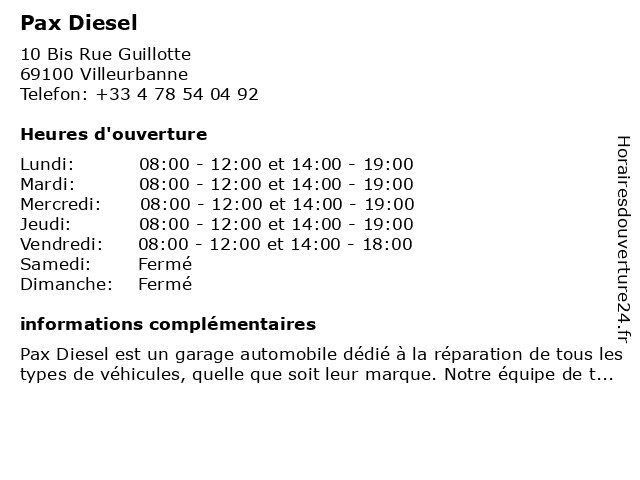 Pax Diesel

10 Bis Rue Guillotte
69100 Villeurbanne
Telefon: +33 4 78 54 04 92

Heures d'ouverture

| | |
|---|---|
| Lundi: | 08:00 - 12:00 et 14:00 - 19:00 |
| Mardi: | 08:00 - 12:00 et 14:00 - 19:00 |
| Mercredi: | 08:00 - 12:00 et 14:00 - 19:00 |
| Jeudi: | 08:00 - 12:00 et 14:00 - 19:00 |
| Vendredi: | 08:00 - 12:00 et 14:00 - 18:00 |
| Samedi: | Fermé |
| Dimanche: | Fermé |

informations complémentaires

Pax Diesel est un garage automobile dédié à la réparation de tous les types de véhicules, quelle que soit leur marque. Notre équipe de t...

Horairesdouverture24.fr